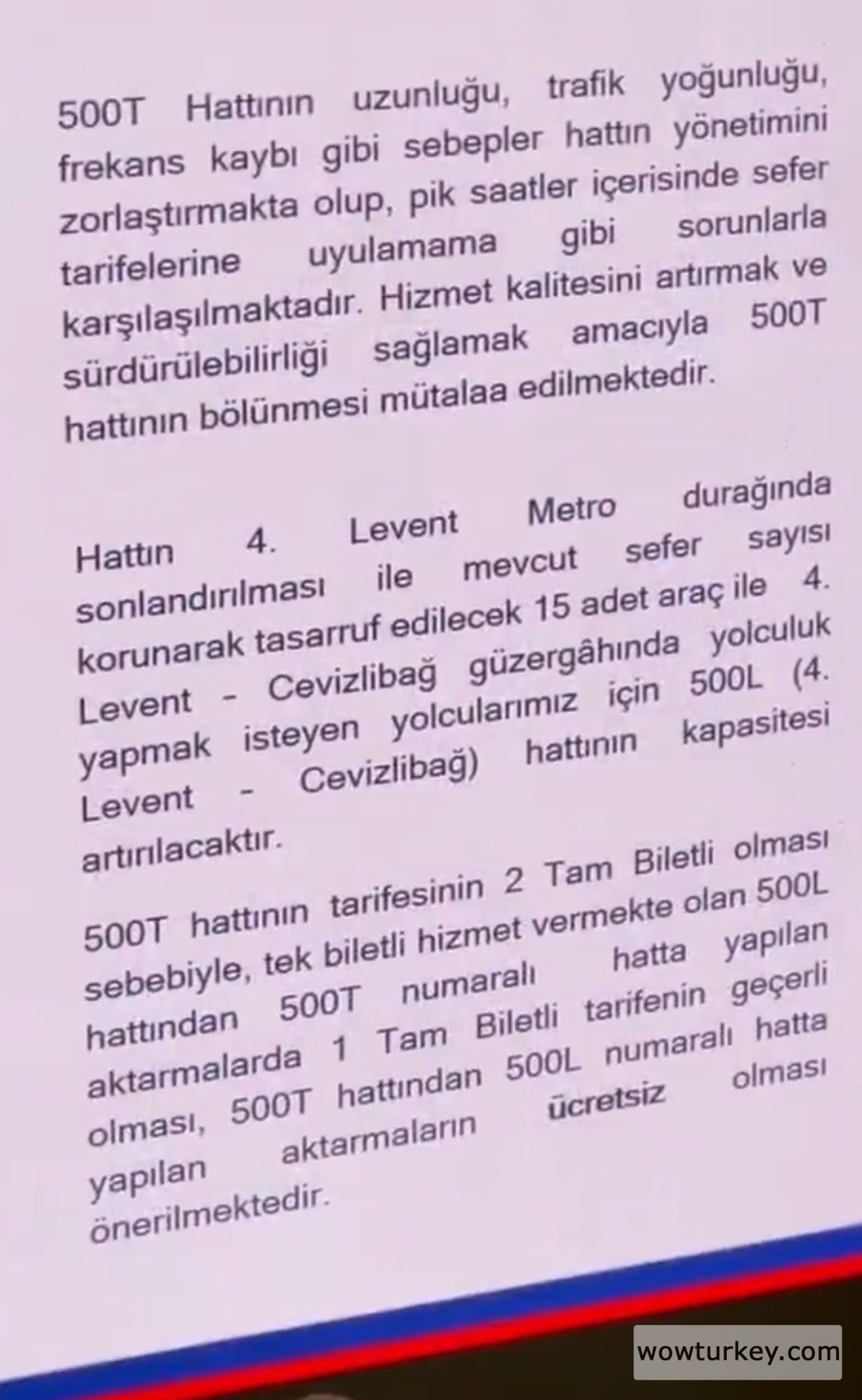 500T Hattının uzunluğu, trafik yoğunluğu, frekans kaybı gibi sebepler hattın yönetimini zorlaştırmakta olup, pik saatler içerisinde sefer tarifelerine uyulamama gibi sorunlarla karşılaşılmaktadır. Hizmet kalitesini artırmak ve sürdürülebilirliği sağlamak amacıyla 500T hattının bölünmesi mütalaa edilmektedir.

Hattın 4. Levent Metro durağında sonlandırılması ile mevcut sefer sayısı korunarak tasarruf edilecek 15 adet araç ile 4. Levent - Cevizlibağ güzergâhında yolculuk yapmak isteyen yolcularımız için 500L (4. Levent - Cevizlibağ) hattının kapasitesi artırılacaktır.

500T hattının tarifesinin 2 Tam Biletli olması sebebiyle, tek biletli hizmet vermekte olan 500L hattından 500T numaralı hatta yapılan aktarmalarda 1 Tam Biletli tarifenin geçerli olması, 500T hattından 500L numaralı hatta yapılan aktarmaların ücretsiz olması önerilmektedir.

wowturkey.com